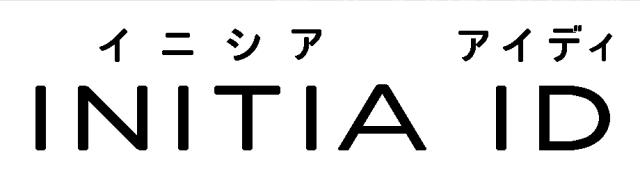 イニシア　アイディ
INITIA ID